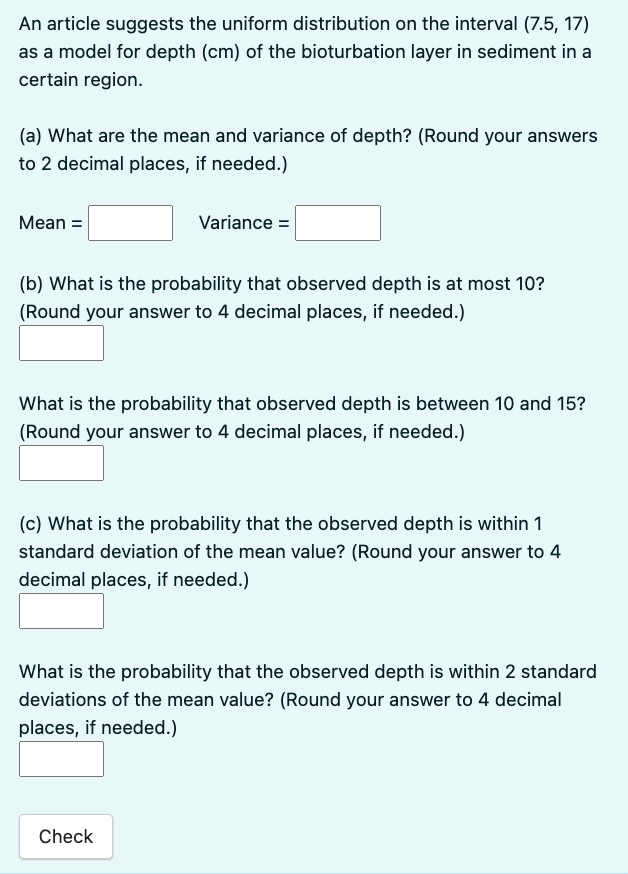 An article suggests the uniform distribution on the interval (7.5, 17) as a model for depth (cm) of the bioturbation layer in sediment in a certain region.

(a) What are the mean and variance of depth? (Round your answers to 2 decimal places, if needed.)

Mean = Variance =

(b) What is the probability that observed depth is at most 10? (Round your answer to 4 decimal places, if needed.)

What is the probability that observed depth is between 10 and 15? (Round your answer to 4 decimal places, if needed.)

(c) What is the probability that the observed depth is within 1 standard deviation of the mean value? (Round your answer to 4 decimal places, if needed.)

What is the probability that the observed depth is within 2 standard deviations of the mean value? (Round your answer to 4 decimal places, if needed.)

Check